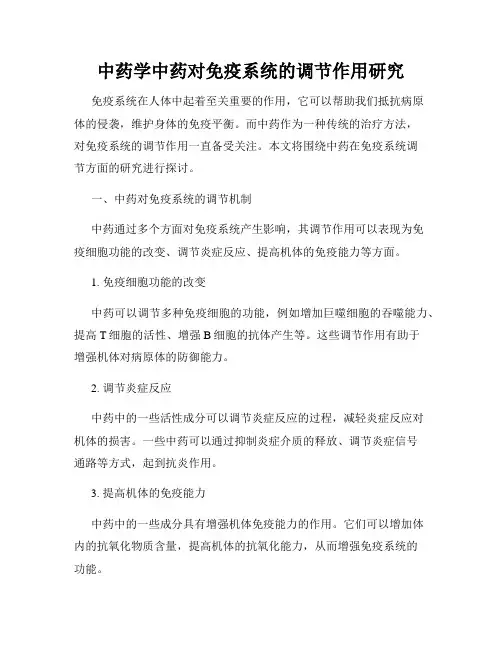 中药学中药对免疫系统的调节作用研究

免疫系统在人体中起着至关重要的作用，它可以帮助我们抵抗病原体的侵袭，维护身体的免疫平衡。而中药作为一种传统的治疗方法，对免疫系统的调节作用一直备受关注。本文将围绕中药在免疫系统调节方面的研究进行探讨。

一、中药对免疫系统的调节机制

中药通过多个方面对免疫系统产生影响，其调节作用可以表现为免疫细胞功能的改变、调节炎症反应、提高机体的免疫能力等方面。

1. 免疫细胞功能的改变

中药可以调节多种免疫细胞的功能，例如增加巨噬细胞的吞噬能力、提高 T 细胞的活性、增强 B 细胞的抗体产生等。这些调节作用有助于增强机体对病原体的防御能力。

2. 调节炎症反应

中药中的一些活性成分可以调节炎症反应的过程，减轻炎症反应对机体的损害。一些中药可以通过抑制炎症介质的释放、调节炎症信号通路等方式，起到抗炎作用。

3. 提高机体的免疫能力

中药中的一些成分具有增强机体免疫能力的作用。它们可以增加体内的抗氧化物质含量，提高机体的抗氧化能力，从而增强免疫系统的功能。